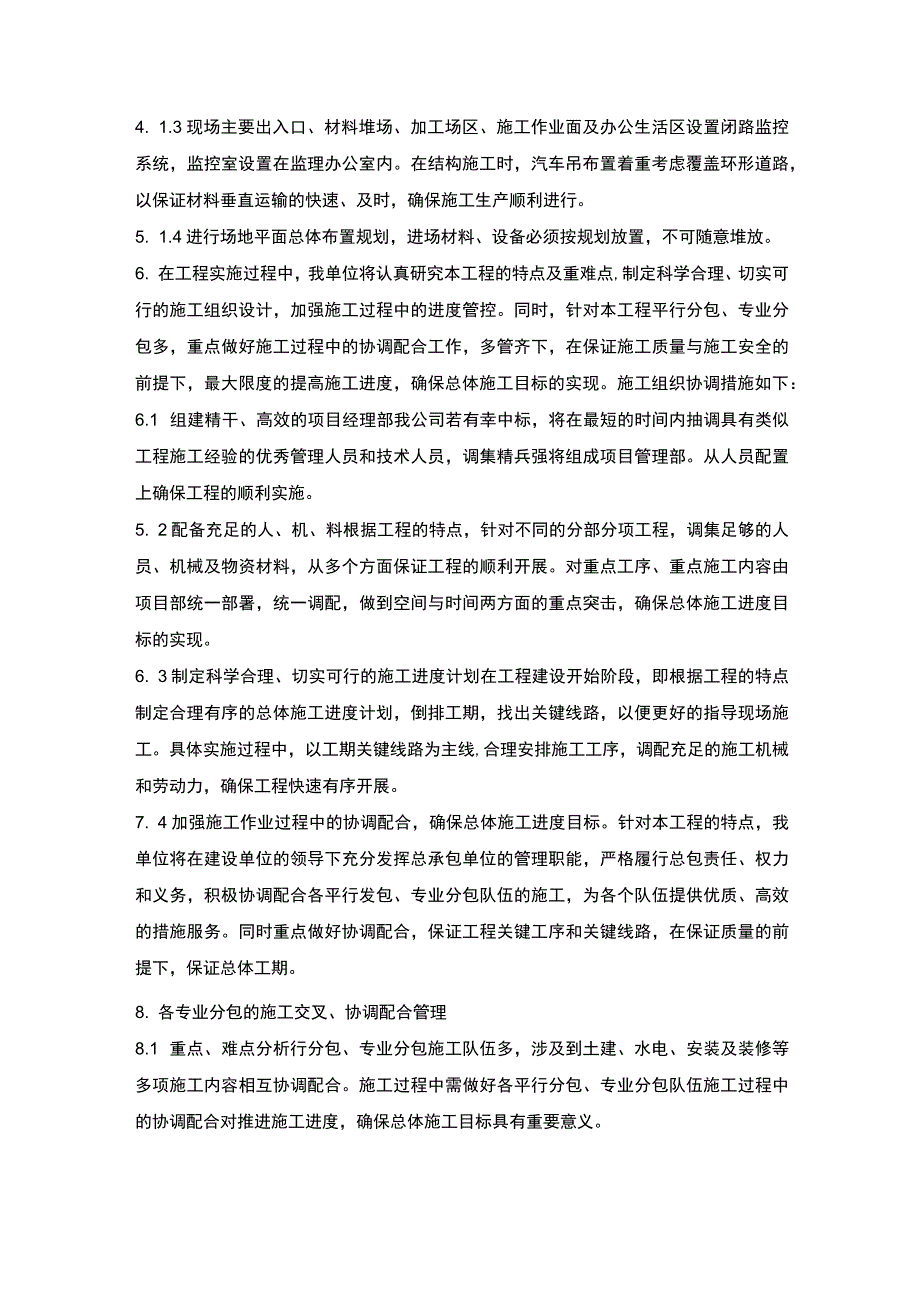 4. 1.3 现场主要出入口、材料堆场、加工场区、施工作业面及办公生活区设置闭路监控系统，监控室设置在监理办公室内。在结构施工时，汽车吊布置着重考虑覆盖环形道路，以保证材料垂直运输的快速、及时，确保施工生产顺利进行。

5. 1.4 进行场地平面总体布置规划，进场材料、设备必须按规划放置，不可随意堆放。

6. 在工程实施过程中，我单位将认真研究本工程的特点及重难点，制定科学合理、切实可行的施工组织设计，加强施工过程中的进度管控。同时，针对本工程平行分包、专业分包多，重点做好施工过程中的协调配合工作，多管齐下，在保证施工质量与施工安全的前提下，最大限度的提高施工进度，确保总体施工目标的实现。施工组织协调措施如下：

6.1 组建精干、高效的项目经理部我公司若有幸中标，将在最短的时间内抽调具有类似工程施工经验的优秀管理人员和技术人员，调集精兵强将组成项目管理部。从人员配置上确保工程的顺利实施。

5. 2 配备充足的人、机、料根据工程的特点，针对不同的分部分项工程，调集足够的人员、机械及物资材料，从多个方面保证工程的顺利开展。对重点工序、重点施工内容由项目部统一部署，统一调配，做到空间与时间两方面的重点突击，确保总体施工进度目标的实现。

6. 3 制定科学合理、切实可行的施工进度计划在工程建设开始阶段，即根据工程的特点制定合理有序的总体施工进度计划，倒排工期，找出关键线路，以便更好的指导现场施工。具体实施过程中，以工期关键线路为主线，合理安排施工工序，调配充足的施工机械和劳动力，确保工程快速有序开展。

7. 4 加强施工作业过程中的协调配合，确保总体施工进度目标。针对本工程的特点，我单位将在建设单位的领导下充分发挥总承包单位的管理职能，严格履行总包责任、权力和义务，积极协调配合各平行发包、专业分包队伍的施工，为各个队伍提供优质、高效的措施服务。同时重点做好协调配合，保证工程关键工序和关键线路，在保证质量的前提下，保证总体工期。

8. 各专业分包的施工交叉、协调配合管理

8.1 重点、难点分析行分包、专业分包施工队伍多，涉及到土建、水电、安装及装修等多项施工内容相互协调配合。施工过程中需做好各平行分包、专业分包队伍施工过程中的协调配合对推进施工进度，确保总体施工目标具有重要意义。